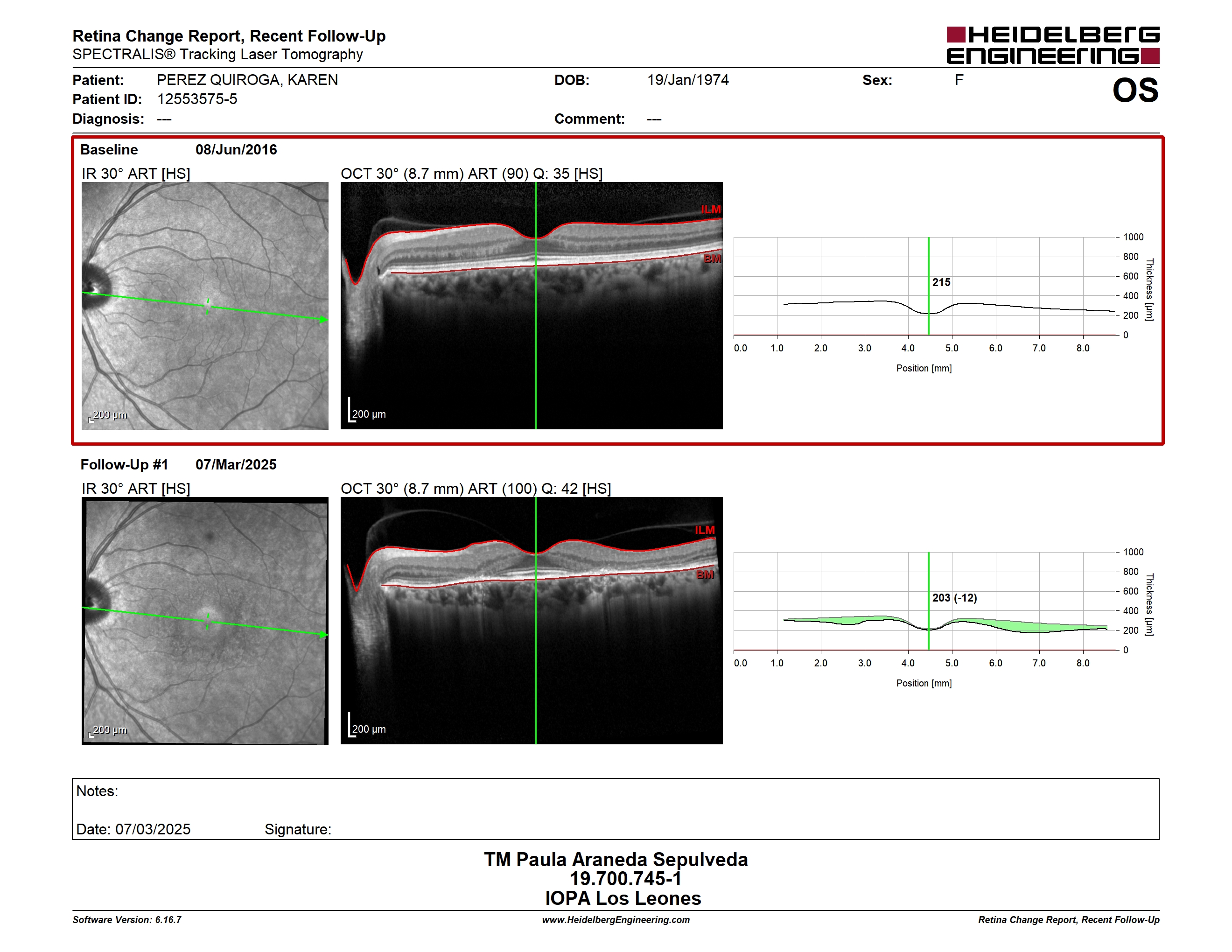 Retina Change Report, Recent Follow-Up
SPECTRALIS® Tracking Laser Tomography

HEIDELBERG ENGINEERING

Patient: PEREZ QUIROGA, KAREN
DOB: 19/Jan/1974
Sex: F
OS
Patient ID: 12553575-5
Diagnosis: ---
Comment: ---

Baseline 08/Jun/2016
IR 30° ART [HS]
200 µm
OCT 30° (8.7 mm) ART (90) Q: 35 [HS]
ILM
BM
200 µm
215
1000
800
600
400
200
0
Thickness [µm]
0.0 1.0 2.0 3.0 4.0 5.0 6.0 7.0 8.0
Position [mm]

Follow-Up #1 07/Mar/2025
IR 30° ART [HS]
200 µm
OCT 30° (8.7 mm) ART (100) Q: 42 [HS]
ILM
BM
200 µm
203 (-12)
1000
800
600
400
200
0
Thickness [µm]
0.0 1.0 2.0 3.0 4.0 5.0 6.0 7.0 8.0
Position [mm]

Notes:

Date: 07/03/2025 Signature:

TM Paula Araneda Sepulveda
19.700.745-1
IOPA Los Leones

Software Version: 6.16.7
www.HeidelbergEngineering.com
Retina Change Report, Recent Follow-Up